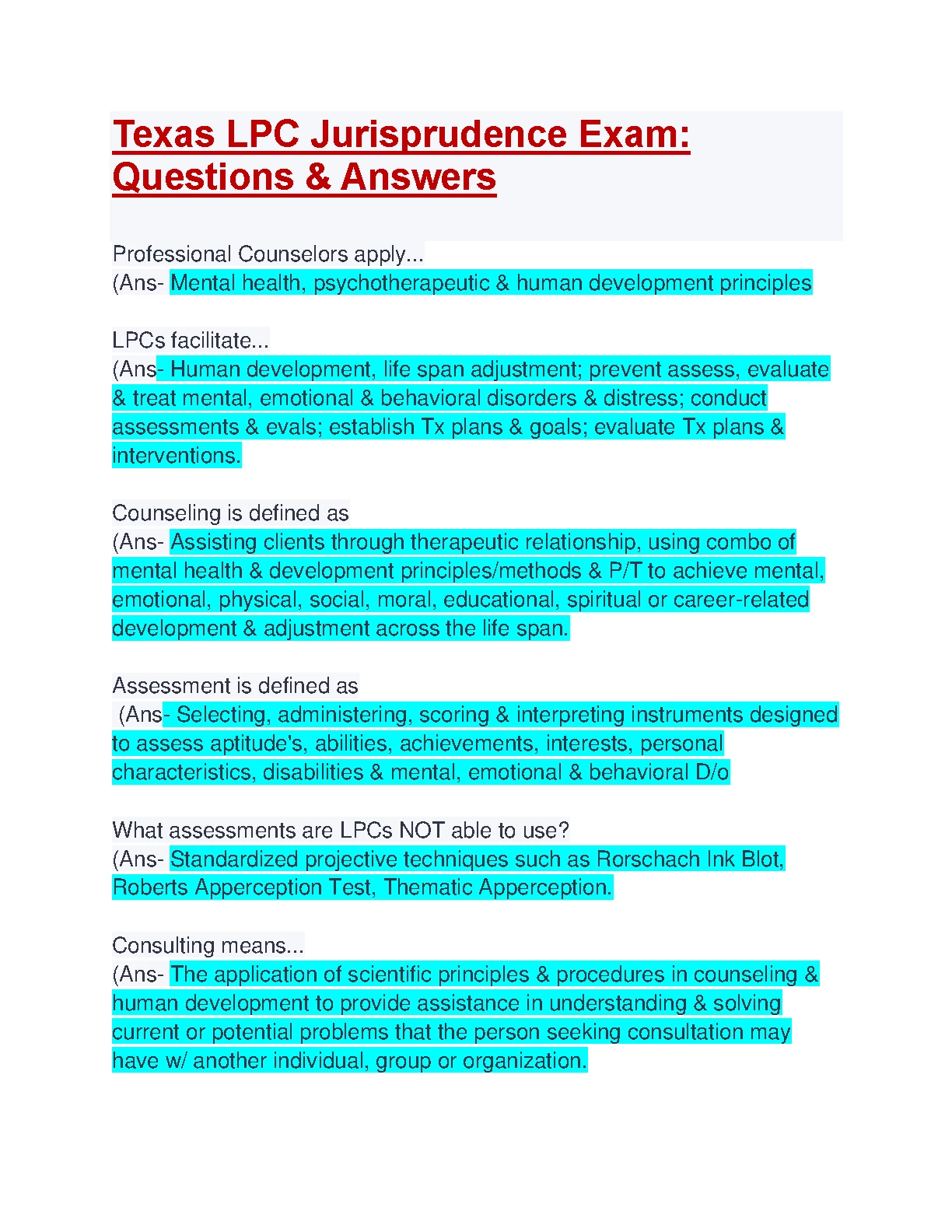 Texas LPC Jurisprudence Exam: Questions & Answers

Professional Counselors apply...
(Ans- Mental health, psychotherapeutic & human development principles

LPCs facilitate...
(Ans- Human development, life span adjustment; prevent assess, evaluate & treat mental, emotional & behavioral disorders & distress; conduct assessments & evals; establish Tx plans & goals; evaluate Tx plans & interventions.

Counseling is defined as
(Ans- Assisting clients through therapeutic relationship, using combo of mental health & development principles/methods & P/T to achieve mental, emotional, physical, social, moral, educational, spiritual or career-related development & adjustment across the life span.

Assessment is defined as
(Ans- Selecting, administering, scoring & interpreting instruments designed to assess aptitude's, abilities, achievements, interests, personal characteristics, disabilities & mental, emotional & behavioral D/o

What assessments are LPCs NOT able to use?
(Ans- Standardized projective techniques such as Rorschach Ink Blot, Roberts Apperception Test, Thematic Apperception.

Consulting means...
(Ans- The application of scientific principles & procedures in counseling & human development to provide assistance in understanding & solving current or potential problems that the person seeking consultation may have w/ another individual, group or organization.